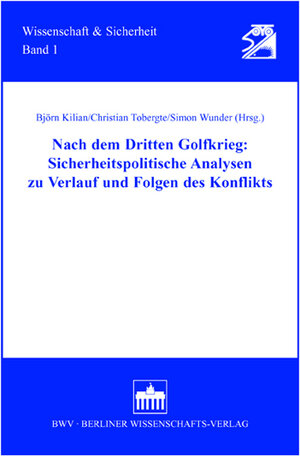 Wissenschaft & Sicherheit
Band 1

Björn Kilian/Christian Tobergte/Simon Wunder (Hrsg.)

Nach dem Dritten Golfkrieg: Sicherheitspolitische Analysen zu Verlauf und Folgen des Konflikts

BWV · BERLINER WISSENSCHAFTS-VERLAG